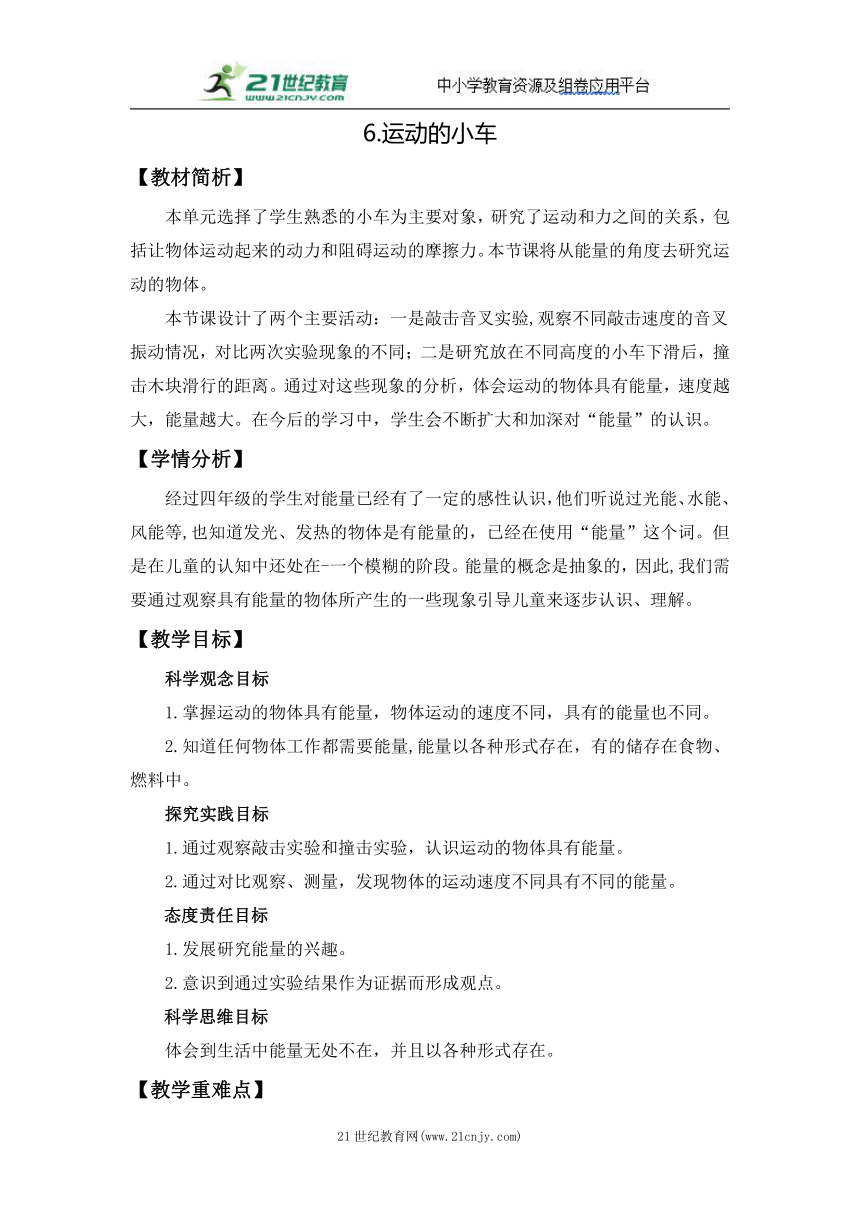 21世纪教育
www.21cnjy.com

中小学教育资源及组卷应用平台

6.运动的小车

【教材简析】

本单元选择了学生熟悉的小车为主要对象，研究了运动和力之间的关系，包括让物体运动起来的动力和阻碍运动的摩擦力。本节课将从能量的角度去研究运动的物体。

本节课设计了两个主要活动：一是敲击音叉实验,观察不同敲击速度的音叉振动情况，对比两次实验现象的不同；二是研究放在不同高度的小车下滑后，撞击木块滑行的距离。通过对这些现象的分析，体会运动的物体具有能量，速度越大，能量越大。在今后的学习中，学生会不断扩大和加深对“能量”的认识。

【学情分析】

经过四年级的学生对能量已经有了一定的感性认识,他们听说过光能、水能、风能等,也知道发光、发热的物体是有能量的，已经在使用“能量”这个词。但是在儿童的认知中还处在-一个模糊的阶段。能量的概念是抽象的，因此,我们需要通过观察具有能量的物体所产生的一些现象引导儿童来逐步认识、理解。

【教学目标】

科学观念目标

1.掌握运动的物体具有能量，物体运动的速度不同，具有的能量也不同。

2.知道任何物体工作都需要能量,能量以各种形式存在，有的储存在食物、燃料中。

探究实践目标

1.通过观察敲击实验和撞击实验，认识运动的物体具有能量。

2.通过对比观察、测量，发现物体的运动速度不同具有不同的能量。

态度责任目标

1.发展研究能量的兴趣。

2.意识到通过实验结果作为证据而形成观点。

科学思维目标

体会到生活中能量无处不在，并且以各种形式存在。

【教学重难点】

21世纪教育网(www.21cnjy.com)